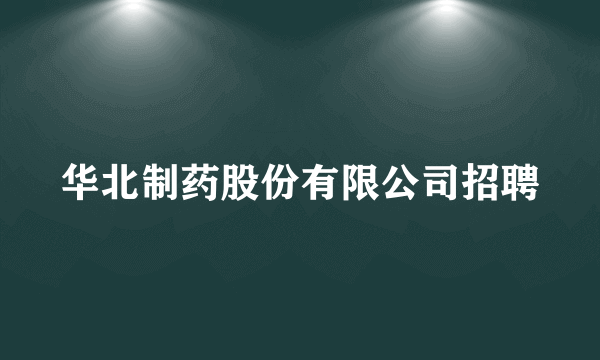 华北制药股份有限公司招聘